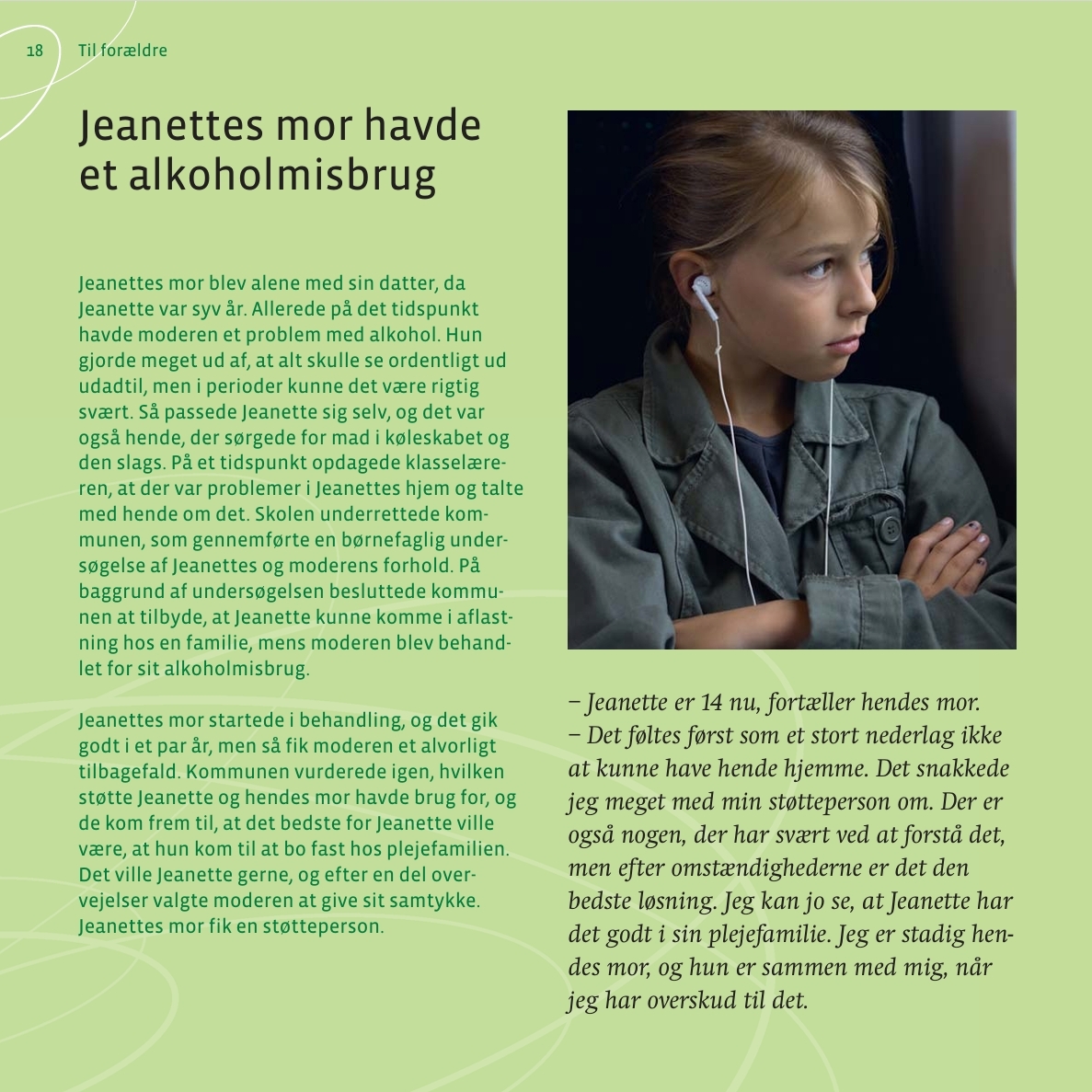 18 Til forældre

Jeanettes mor havde et alkoholmisbrug

Jeanettes mor blev alene med sin datter, da Jeanette var syv år. Allerede på det tidspunkt havde moderen et problem med alkohol. Hun gjorde meget ud af, at alt skulle se ordentligt ud udadtil, men i perioder kunne det være rigtig svært. Så passede Jeanette sig selv, og det var også hende, der sørgede for mad i køleskabet og den slags. På et tidspunkt opdagede klasselæreren, at der var problemer i Jeanettes hjem og talte med hende om det. Skolen underrettede kommunen, som gennemførte en børnefaglig undersøgelse af Jeanettes og moderens forhold. På baggrund af undersøgelsen besluttede kommunen at tilbyde, at Jeanette kunne komme i aflastning hos en familie, mens moderen blev behandlet for sit alkoholmisbrug.

Jeanettes mor startede i behandling, og det gik godt i et par år, men så fik moderen et alvorligt tilbagefald. Kommunen vurderede igen, hvilken støtte Jeanette og hendes mor havde brug for, og de kom frem til, at det bedste for Jeanette ville være, at hun kom til at bo fast hos plejefamilien. Det ville Jeanette gerne, og efter en del overvejelser valgte moderen at give sit samtykke. Jeanettes mor fik en støtteperson.

– Jeanette er 14 nu, fortæller hendes mor.
– Det føltes først som et stort nederlag ikke at kunne have hende hjemme. Det snakkede jeg meget med min støtteperson om. Der er også nogen, der har svært ved at forstå det, men efter omstændighederne er det den bedste løsning. Jeg kan jo se, at Jeanette har det godt i sin plejefamilie. Jeg er stadig hendes mor, og hun er sammen med mig, når jeg har overskud til det.